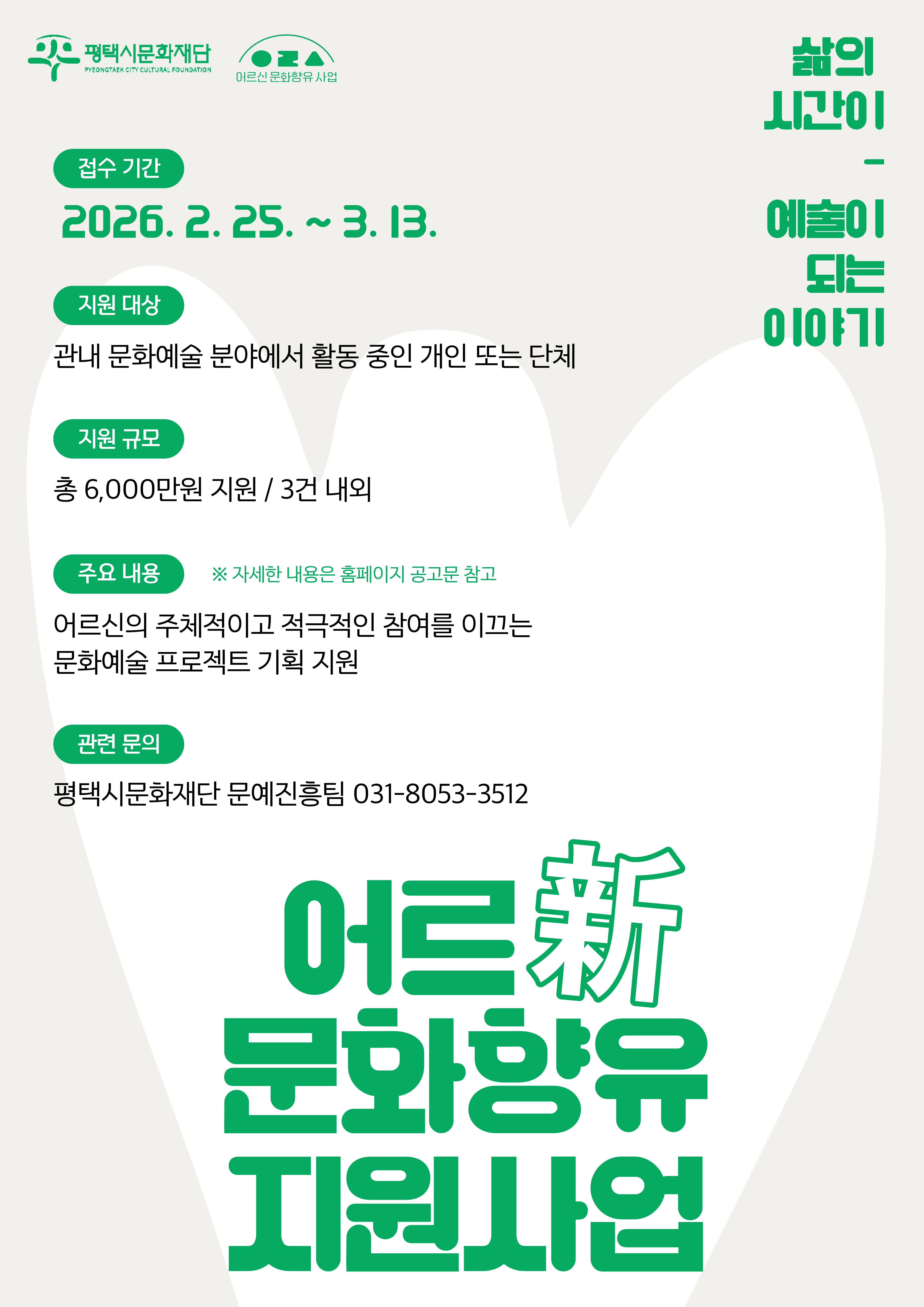 평택시문화재단
PYEONGTAEK CITY CULTURAL FOUNDATION

어르신 문화향유 사업

삶의
시간이
-
예술이
되는
이야기

접수 기간

2026. 2. 25. ~ 3. 13.

지원 대상

관내 문화예술 분야에서 활동 중인 개인 또는 단체

지원 규모

총 6,000만원 지원 / 3건 내외

주요 내용

※ 자세한 내용은 홈페이지 공고문 참고

어르신의 주체적이고 적극적인 참여를 이끄는 문화예술 프로젝트 기획 지원

관련 문의

평택시문화재단 문예진흥팀 031-8053-3512

어르新
문화향유
지원사업